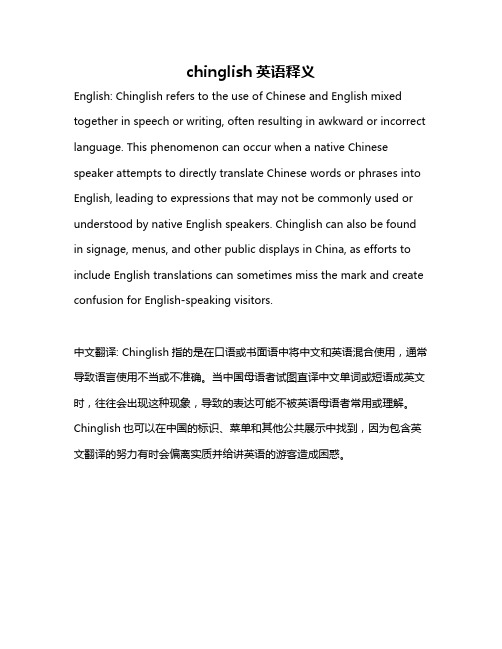 chinglish 英语释义

English: Chinglish refers to the use of Chinese and English mixed together in speech or writing, often resulting in awkward or incorrect language. This phenomenon can occur when a native Chinese speaker attempts to directly translate Chinese words or phrases into English, leading to expressions that may not be commonly used or understood by native English speakers. Chinglish can also be found in signage, menus, and other public displays in China, as efforts to include English translations can sometimes miss the mark and create confusion for English-speaking visitors.

中文翻译: Chinglish 指的是在口语或书面语中将中文和英语混合使用，通常导致语言使用不当或不准确。当中国母语者试图直译中文单词或短语成英文时，往往会出现这种现象，导致的表达可能不被英语母语者常用或理解。Chinglish 也可以在中国的标识、菜单和其他公共展示中找到，因为包含英文翻译的努力有时会偏离实质并给讲英语的游客造成困惑。